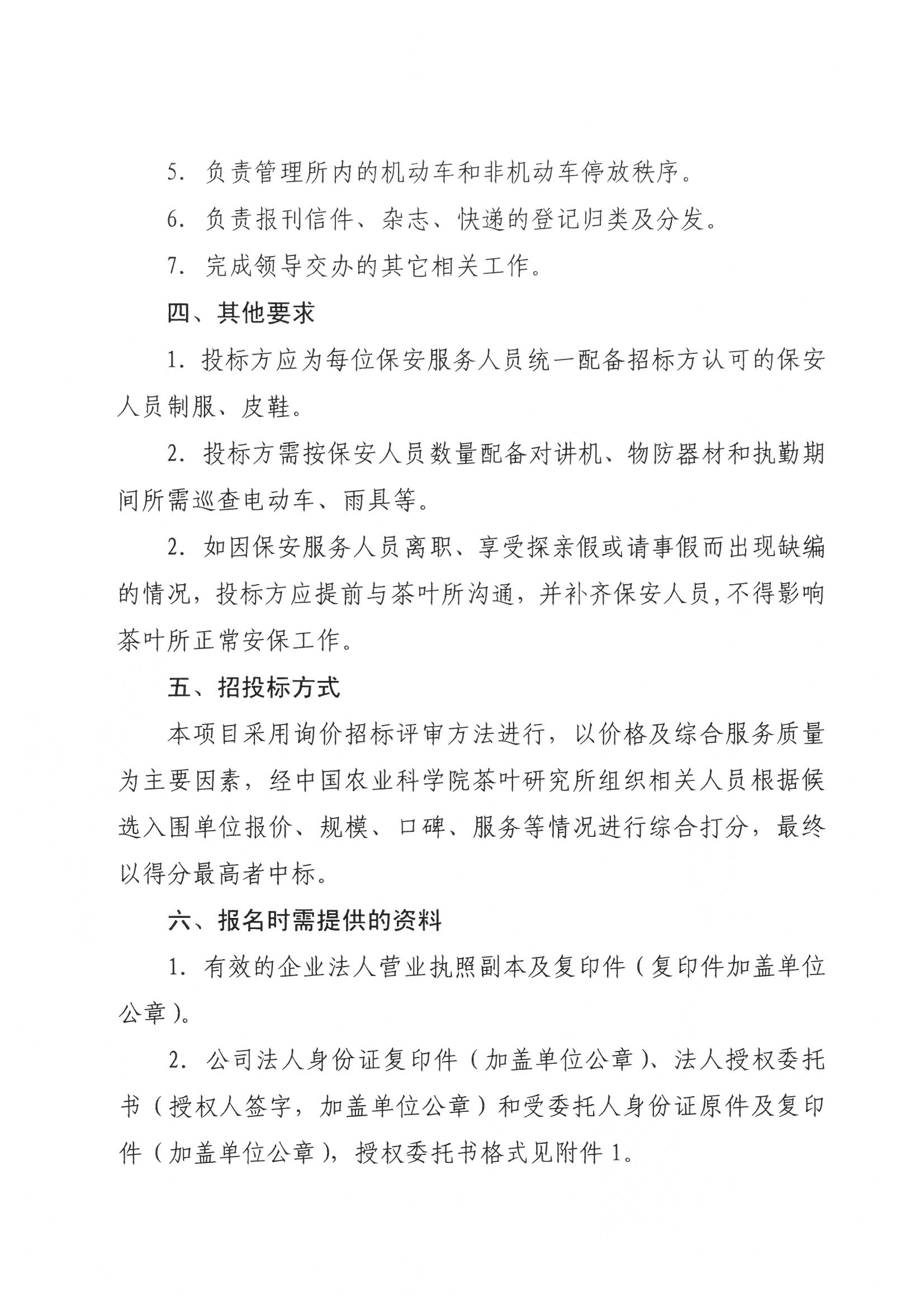 5. 负责管理所内的机动车和非机动车停放秩序。

6. 负责报刊信件、杂志、快递的登记归类及分发。

7. 完成领导交办的其它相关工作。

四、其他要求

1. 投标方应为每位保安服务人员统一配备招标方认可的保安人员制服、皮鞋。

2. 投标方需按保安人员数量配备对讲机、物防器材和执勤期间所需巡查电动车、雨具等。

2. 如因保安服务人员离职、享受探亲假或请事假而出现缺编的情况，投标方应提前与茶叶所沟通，并补齐保安人员,不得影响茶叶所正常安保工作。

五、招投标方式

本项目采用询价招标评审方法进行，以价格及综合服务质量为主要因素，经中国农业科学院茶叶研究所组织相关人员根据候选入围单位报价、规模、口碑、服务等情况进行综合打分，最终以得分最高者中标。

六、报名时需提供的资料

1. 有效的企业法人营业执照副本及复印件（复印件加盖单位公章）。

2. 公司法人身份证复印件（加盖单位公章）、法人授权委托书（授权人签字，加盖单位公章）和受委托人身份证原件及复印件（加盖单位公章），授权委托书格式见附件 1。